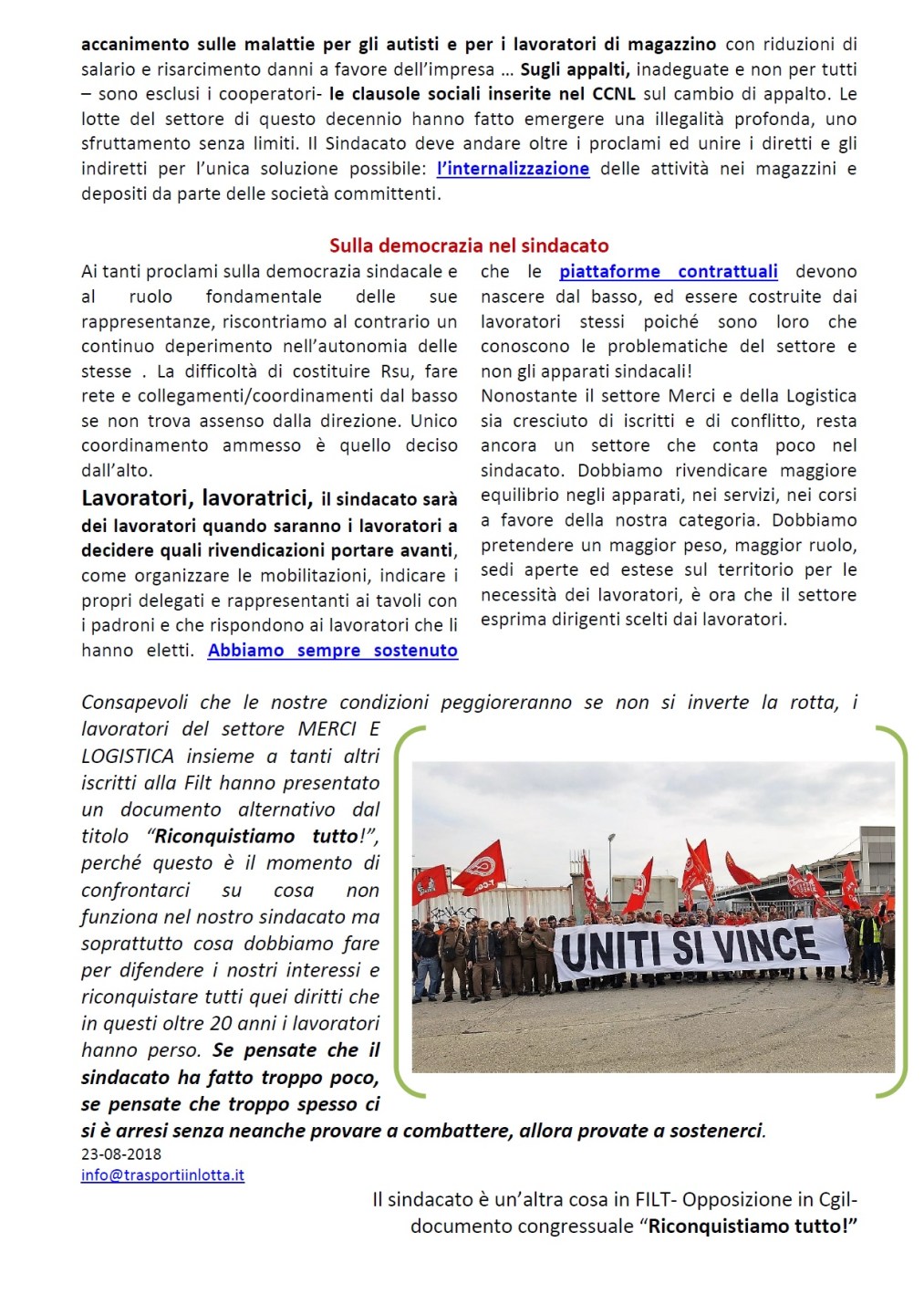 accanimento sulle malattie per gli autisti e per i lavoratori di magazzino con riduzioni di salario e risarcimento danni a favore dell'impresa … Sugli appalti, inadeguate e non per tutti – sono esclusi i cooperatori- le clausole sociali inserite nel CCNL sul cambio di appalto. Le lotte del settore di questo decennio hanno fatto emergere una illegalità profonda, uno sfruttamento senza limiti. Il Sindacato deve andare oltre i proclami ed unire i diretti e gli indiretti per l'unica soluzione possibile: l'internalizzazione delle attività nei magazzini e depositi da parte delle società committenti.

Sulla democrazia nel sindacato

Ai tanti proclami sulla democrazia sindacale e al ruolo fondamentale delle sue rappresentanze, riscontriamo al contrario un continuo deperimento nell'autonomia delle stesse . La difficoltà di costituire Rsu, fare rete e collegamenti/coordinamenti dal basso se non trova assenso dalla direzione. Unico coordinamento ammesso è quello deciso dall'alto.

Lavoratori, lavoratrici, il sindacato sarà dei lavoratori quando saranno i lavoratori a decidere quali rivendicazioni portare avanti, come organizzare le mobilitazioni, indicare i propri delegati e rappresentanti ai tavoli con i padroni e che rispondono ai lavoratori che li hanno eletti. Abbiamo sempre sostenuto che le piattaforme contrattuali devono nascere dal basso, ed essere costruite dai lavoratori stessi poiché sono loro che conoscono le problematiche del settore e non gli apparati sindacali!

Nonostante il settore Merci e della Logistica sia cresciuto di iscritti e di conflitto, resta ancora un settore che conta poco nel sindacato. Dobbiamo rivendicare maggiore equilibrio negli apparati, nei servizi, nei corsi a favore della nostra categoria. Dobbiamo pretendere un maggior peso, maggior ruolo, sedi aperte ed estese sul territorio per le necessità dei lavoratori, è ora che il settore esprima dirigenti scelti dai lavoratori.

Consapevoli che le nostre condizioni peggioreranno se non si inverte la rotta, i lavoratori del settore MERCI E LOGISTICA insieme a tanti altri iscritti alla Filt hanno presentato un documento alternativo dal titolo "Riconquistiamo tutto!", perché questo è il momento di confrontarci su cosa non funziona nel nostro sindacato ma soprattutto cosa dobbiamo fare per difendere i nostri interessi e riconquistare tutti quei diritti che in questi oltre 20 anni i lavoratori hanno perso. Se pensate che il sindacato ha fatto troppo poco, se pensate che troppo spesso ci si è arresi senza neanche provare a combattere, allora provate a sostenerci.

UNITI SI VINCE

23-08-2018
info@trasportiinlotta.it

Il sindacato è un'altra cosa in FILT- Opposizione in Cgil- documento congressuale "Riconquistiamo tutto!"